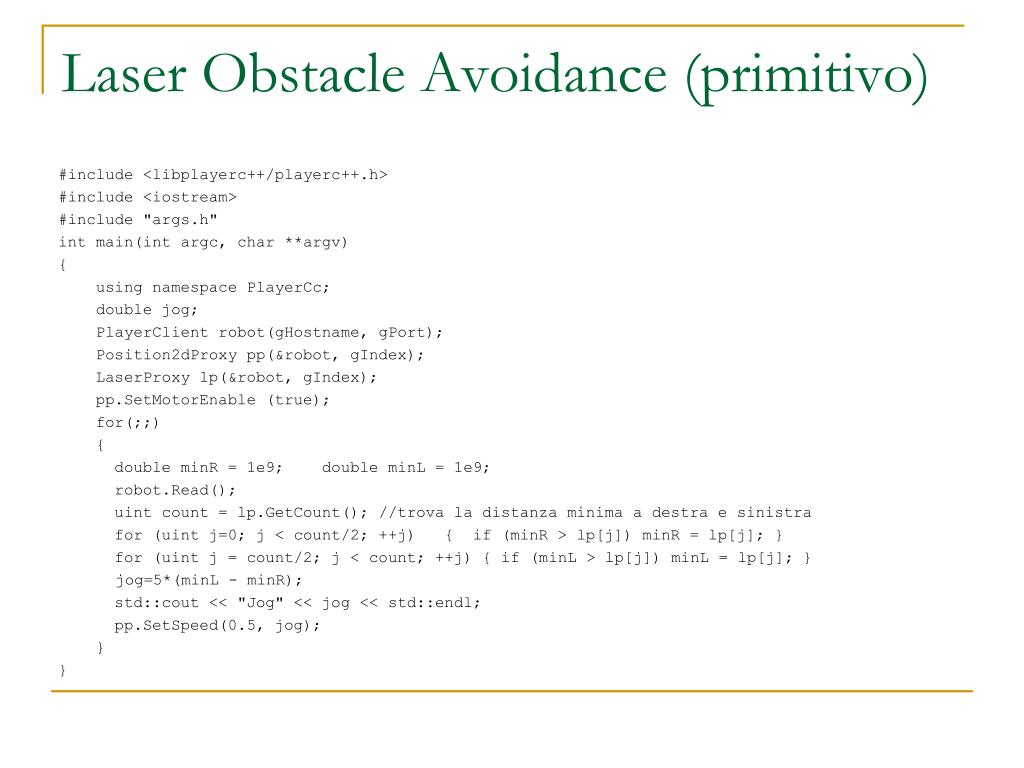 Laser Obstacle Avoidance (primitivo)

#include <libplayerc++/playerc++.h>
#include <iostream>
#include "args.h"
int main(int argc, char **argv)
{
    using namespace PlayerCc;
    double jog;
    PlayerClient robot(gHostname, gPort);
    Position2dProxy pp(&robot, gIndex);
    LaserProxy lp(&robot, gIndex);
    pp.SetMotorEnable (true);
    for(;;)
    {
      double minR = 1e9;    double minL = 1e9;
      robot.Read();
      uint count = lp.GetCount(); //trova la distanza minima a destra e sinistra
      for (uint j=0; j < count/2; ++j)   {  if (minR > lp[j]) minR = lp[j]; }
      for (uint j = count/2; j < count; ++j) { if (minL > lp[j]) minL = lp[j]; }
      jog=5*(minL - minR);
      std::cout << "Jog" << jog << std::endl;
      pp.SetSpeed(0.5, jog);
    }
}